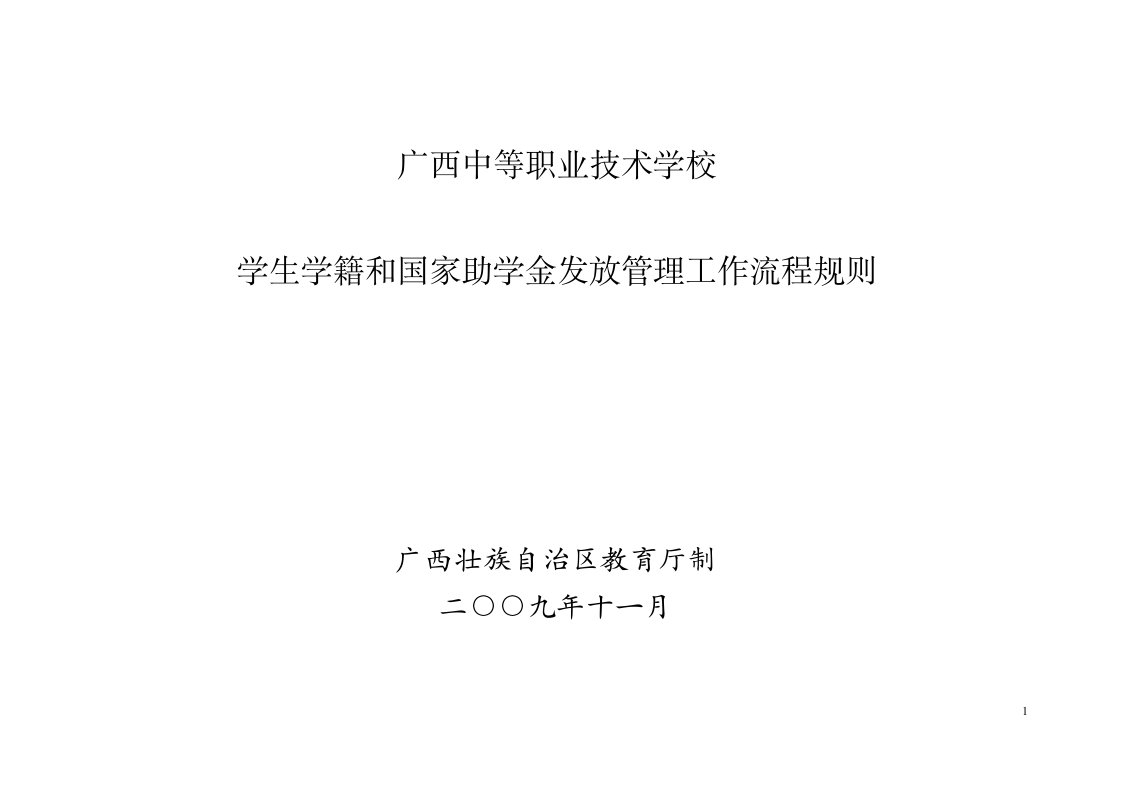 广西中等职业技术学校

学生学籍和国家助学金发放管理工作流程规则

广西壮族自治区教育厅制

二〇〇九年十一月

1